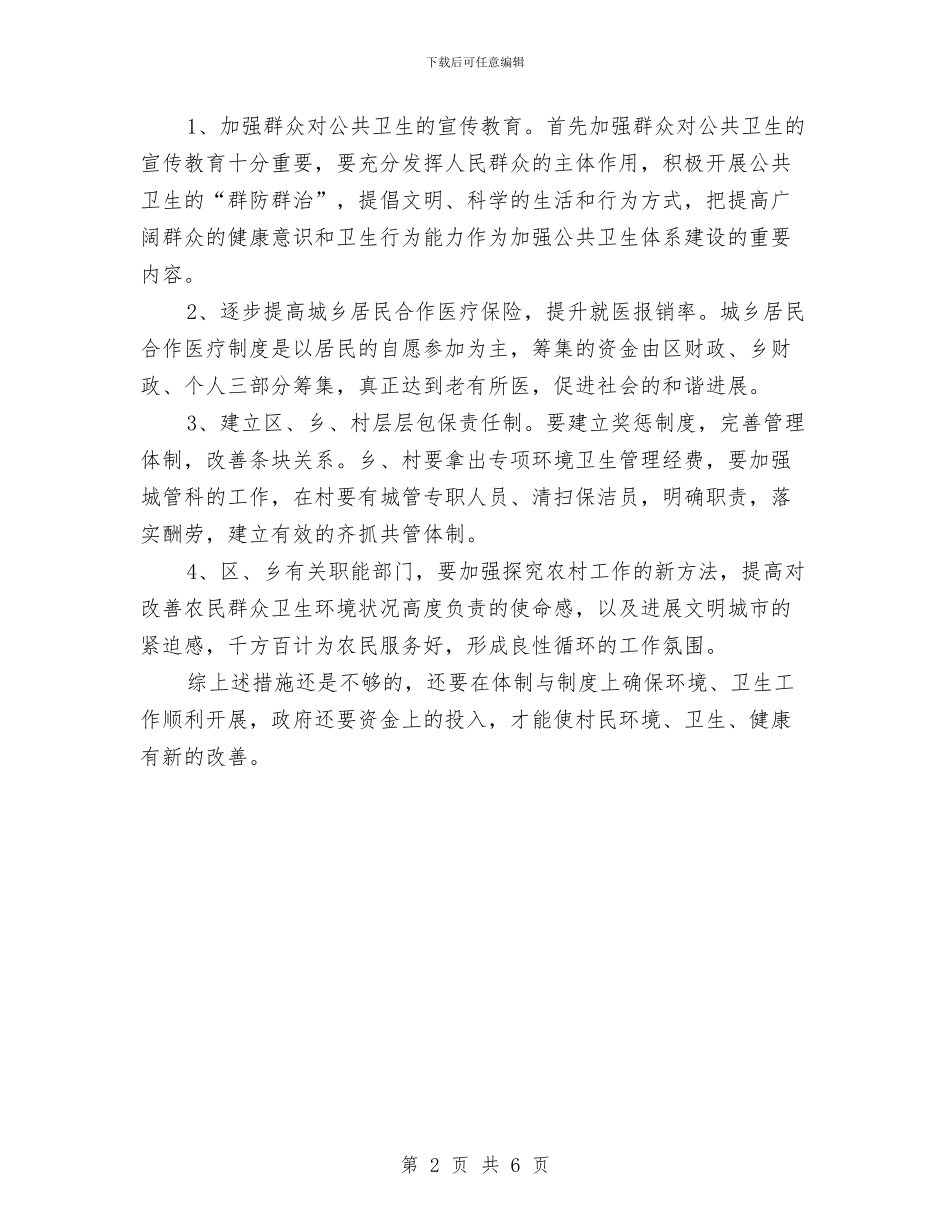 下载后可任意编辑

1、加强群众对公共卫生的宣传教育。首先加强群众对公共卫生的宣传教育十分重要，要充分发挥人民群众的主体作用，积极开展公共卫生的“群防群治”，提倡文明、科学的生活和行为方式，把提高广阔群众的健康意识和卫生行为能力作为加强公共卫生体系建设的重要内容。

2、逐步提高城乡居民合作医疗保险，提升就医报销率。城乡居民合作医疗制度是以居民的自愿参加为主，筹集的资金由区财政、乡财政、个人三部分筹集，真正达到老有所医，促进社会的和谐进展。

3、建立区、乡、村层层包保责任制。要建立奖惩制度，完善管理体制，改善条块关系。乡、村要拿出专项环境卫生管理经费，要加强城管科的工作，在村要有城管专职人员、清扫保洁员，明确职责，落实酬劳，建立有效的齐抓共管体制。

4、区、乡有关职能部门，要加强探究农村工作的新方法，提高对改善农民群众卫生环境状况高度负责的使命感，以及进展文明城市的紧迫感，千方百计为农民服务好，形成良性循环的工作氛围。

综上述措施还是不够的，还要在体制与制度上确保环境、卫生工作顺利开展，政府还要资金上的投入，才能使村民环境、卫生、健康有新的改善。

第 2 页 共 6 页